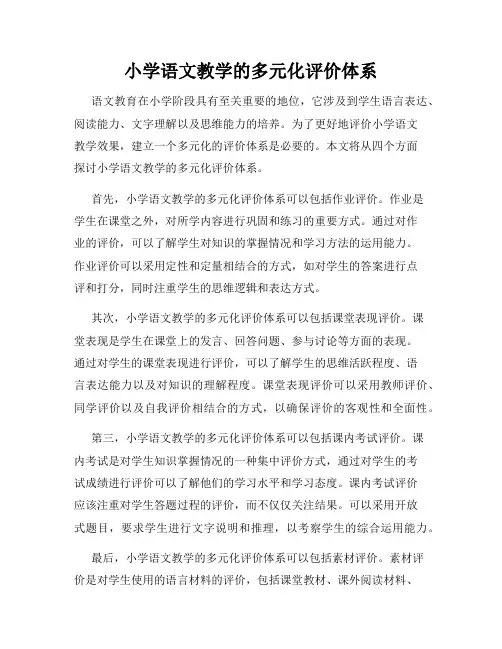 小学语文教学的多元化评价体系

语文教育在小学阶段具有至关重要的地位，它涉及到学生语言表达、阅读能力、文字理解以及思维能力的培养。为了更好地评价小学语文教学效果，建立一个多元化的评价体系是必要的。本文将从四个方面探讨小学语文教学的多元化评价体系。

首先，小学语文教学的多元化评价体系可以包括作业评价。作业是学生在课堂之外，对所学内容进行巩固和练习的重要方式。通过对作业的评价，可以了解学生对知识的掌握情况和学习方法的运用能力。作业评价可以采用定性和定量相结合的方式，如对学生的答案进行点评和打分，同时注重学生的思维逻辑和表达方式。

其次，小学语文教学的多元化评价体系可以包括课堂表现评价。课堂表现是学生在课堂上的发言、回答问题、参与讨论等方面的表现。通过对学生的课堂表现进行评价，可以了解学生的思维活跃程度、语言表达能力以及对知识的理解程度。课堂表现评价可以采用教师评价、同学评价以及自我评价相结合的方式，以确保评价的客观性和全面性。

第三，小学语文教学的多元化评价体系可以包括课内考试评价。课内考试是对学生知识掌握情况的一种集中评价方式，通过对学生的考试成绩进行评价可以了解他们的学习水平和学习态度。课内考试评价应该注重对学生答题过程的评价，而不仅仅关注结果。可以采用开放式题目，要求学生进行文字说明和推理，以考察学生的综合运用能力。

最后，小学语文教学的多元化评价体系可以包括素材评价。素材评价是对学生使用的语言材料的评价，包括课堂教材、课外阅读材料、